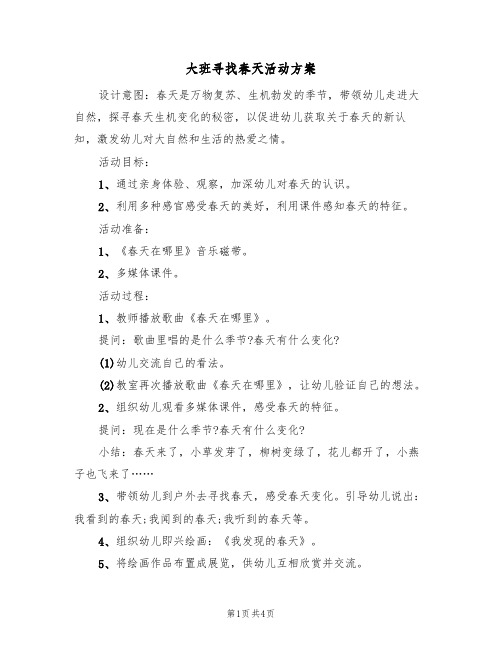 大班寻找春天活动方案

设计意图：春天是万物复苏、生机勃发的季节，带领幼儿走进大自然，探寻春天生机变化的秘密，以促进幼儿获取关于春天的新认知，激发幼儿对大自然和生活的热爱之情。

活动目标：

1、通过亲身体验、观察，加深幼儿对春天的认识。

2、利用多种感官感受春天的美好，利用课件感知春天的特征。

活动准备：

1、《春天在哪里》音乐磁带。

2、多媒体课件。

活动过程：

1、教师播放歌曲《春天在哪里》。

提问：歌曲里唱的是什么季节?春天有什么变化?

(1)幼儿交流自己的看法。

(2)教室再次播放歌曲《春天在哪里》，让幼儿验证自己的想法。

2、组织幼儿观看多媒体课件，感受春天的特征。

提问：现在是什么季节?春天有什么变化?

小结：春天来了，小草发芽了，柳树变绿了，花儿都开了，小燕子也飞来了……

3、带领幼儿到户外去寻找春天，感受春天变化。引导幼儿说出：我看到的春天;我闻到的春天;我听到的春天等。

4、组织幼儿即兴绘画：《我发现的春天》。

5、将绘画作品布置成展览，供幼儿互相欣赏并交流。

第1页 共4页